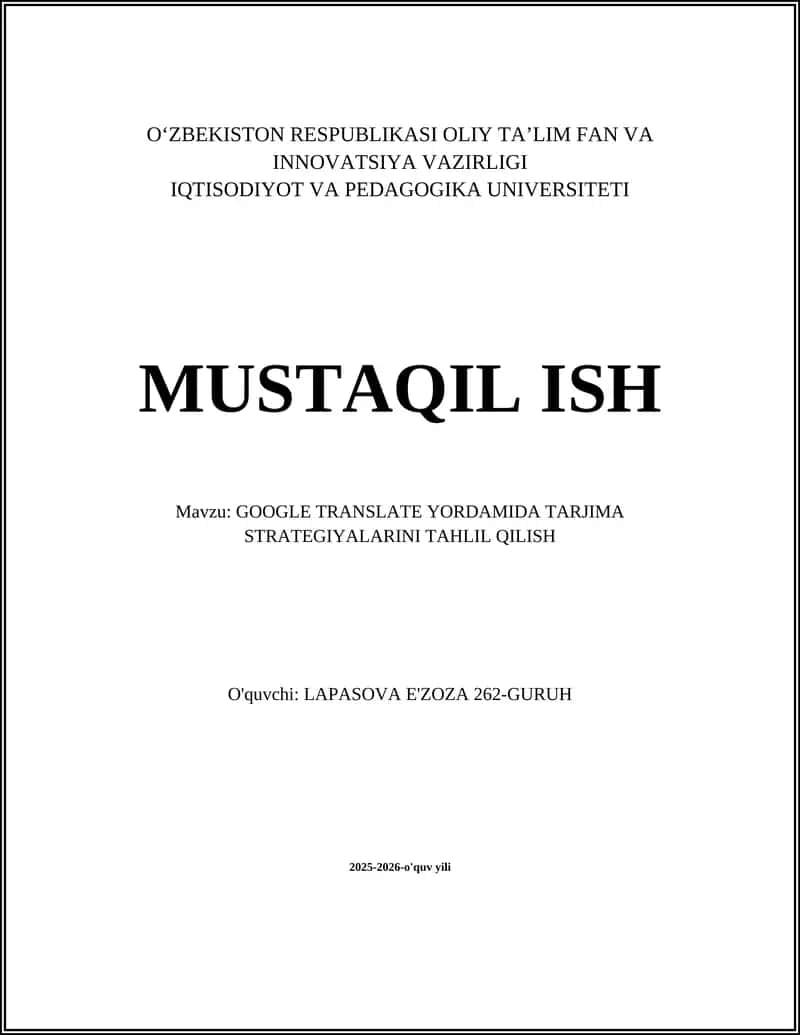 O‘ZBEKISTON RESPUBLIKASI OLIY TA’LIM FAN VA INNOVATSIYA VAZIRLIGI
IQTISODIYOT VA PEDAGOGIKA UNIVERSITETI

MUSTAQIL ISH

Mavzu: GOOGLE TRANSLATE YORDAMIDA TARJIMA STRATEGIYALARINI TAHLIL QILISH

O'quvchi: LAPASOVA E'ZOZA 262-GURUH

2025-2026-o'quv yili